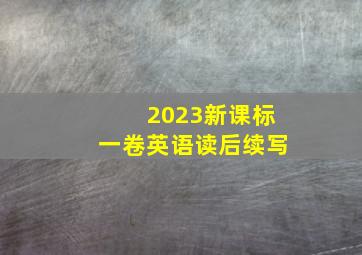 2023新课标
一卷英语读后续写